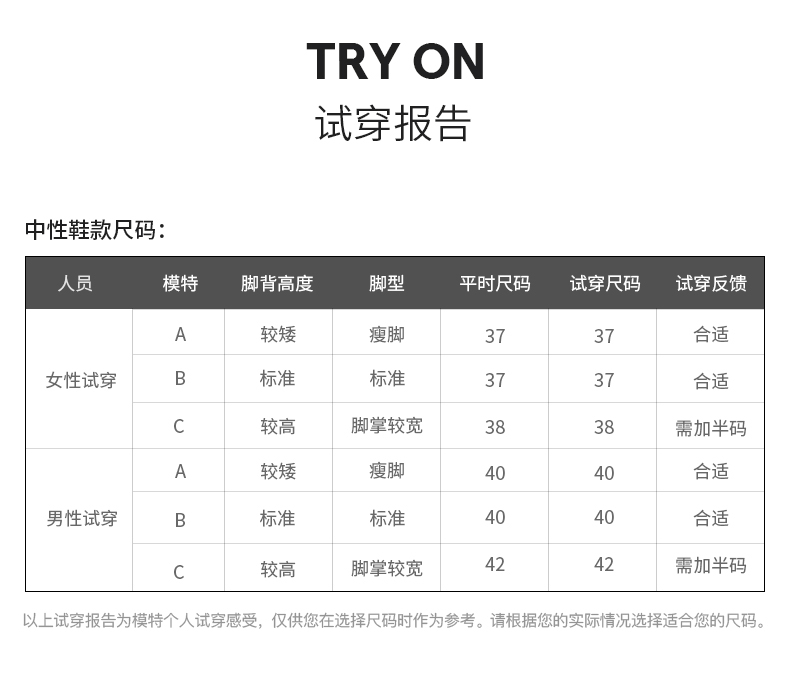 TRY ON
试穿报告

中性鞋款尺码：

| 人员 | 模特 | 脚背高度 | 脚型 | 平时尺码 | 试穿尺码 | 试穿反馈 |
|---|---|---|---|---|---|---|
| 女性试穿 | A | 较矮 | 瘦脚 | 37 | 37 | 合适 |
| | B | 标准 | 标准 | 37 | 37 | 合适 |
| | C | 较高 | 脚掌较宽 | 38 | 38 | 需加半码 |
| 男性试穿 | A | 较矮 | 瘦脚 | 40 | 40 | 合适 |
| | B | 标准 | 标准 | 40 | 40 | 合适 |
| | C | 较高 | 脚掌较宽 | 42 | 42 | 需加半码 |

以上试穿报告为模特个人试穿感受，仅供您在选择尺码时作为参考。请根据您的实际情况选择适合您的尺码。